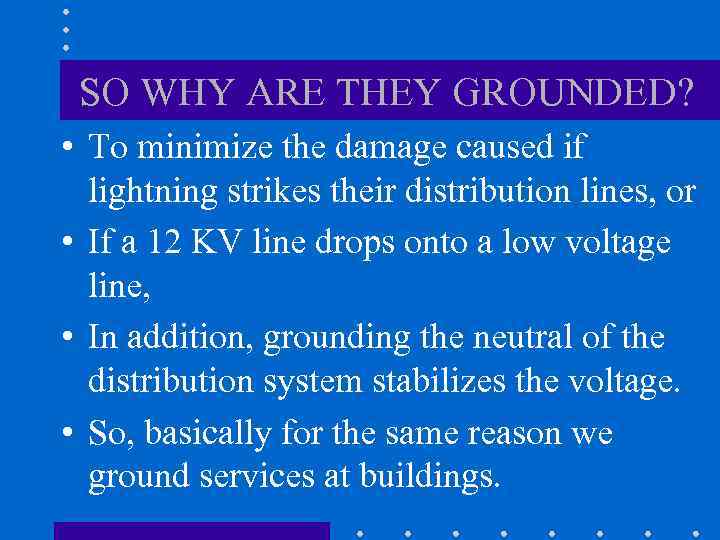 SO WHY ARE THEY GROUNDED?

• To minimize the damage caused if lightning strikes their distribution lines, or

• If a 12 KV line drops onto a low voltage line,

• In addition, grounding the neutral of the distribution system stabilizes the voltage.

• So, basically for the same reason we ground services at buildings.